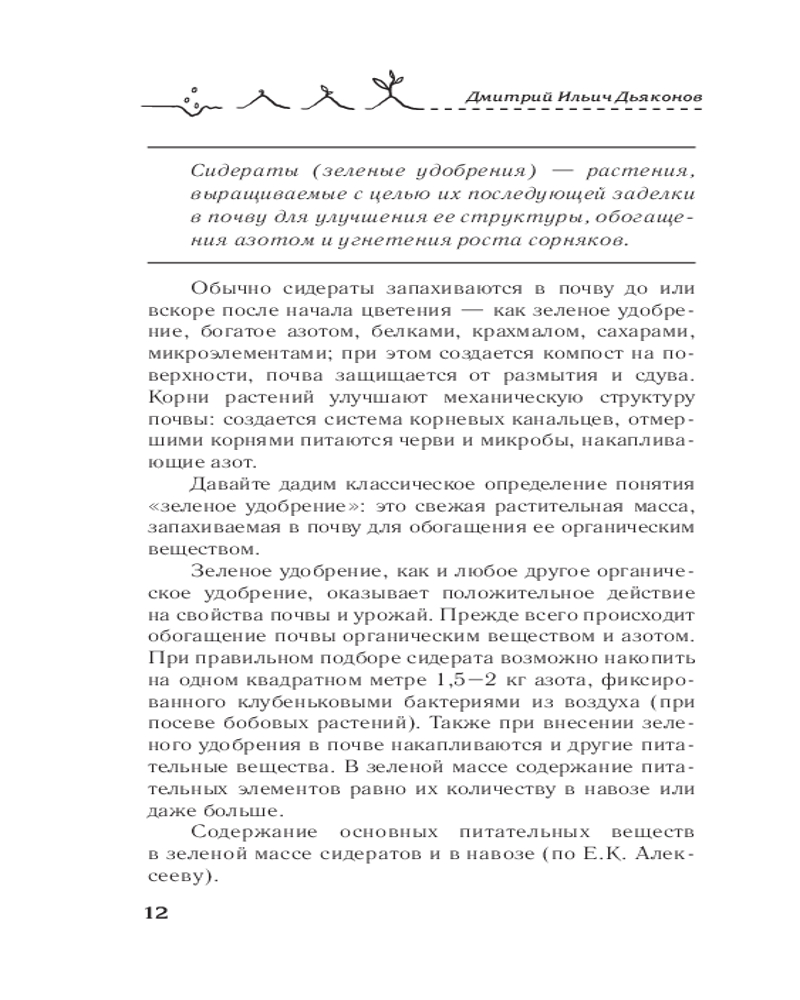 Дмитрий Ильич Дьяконов

Сидераты (зеленые удобрения) — растения, выращиваемые с целью их последующей заделки в почву для улучшения ее структуры, обогащения азотом и угнетения роста сорняков.

Обычно сидераты запахиваются в почву до или вскоре после начала цветения — как зеленое удобрение, богатое азотом, белками, крахмалом, сахарами, микроэлементами; при этом создается компост на поверхности, почва защищается от размытия и сдува. Корни растений улучшают механическую структуру почвы: создается система корневых канальцев, отмершими корнями питаются черви и микробы, накапливающие азот.

Давайте дадим классическое определение понятия «зеленое удобрение»: это свежая растительная масса, запахиваемая в почву для обогащения ее органическим веществом.

Зеленое удобрение, как и любое другое органическое удобрение, оказывает положительное действие на свойства почвы и урожай. Прежде всего происходит обогащение почвы органическим веществом и азотом. При правильном подборе сидерата возможно накопить на одном квадратном метре 1,5—2 кг азота, фиксированного клубеньковыми бактериями из воздуха (при посеве бобовых растений). Также при внесении зеленого удобрения в почве накапливаются и другие питательные вещества. В зеленой массе содержание питательных элементов равно их количеству в навозе или даже больше.

Содержание основных питательных веществ в зеленой массе сидератов и в навозе (по Е.К. Алексееву).

12